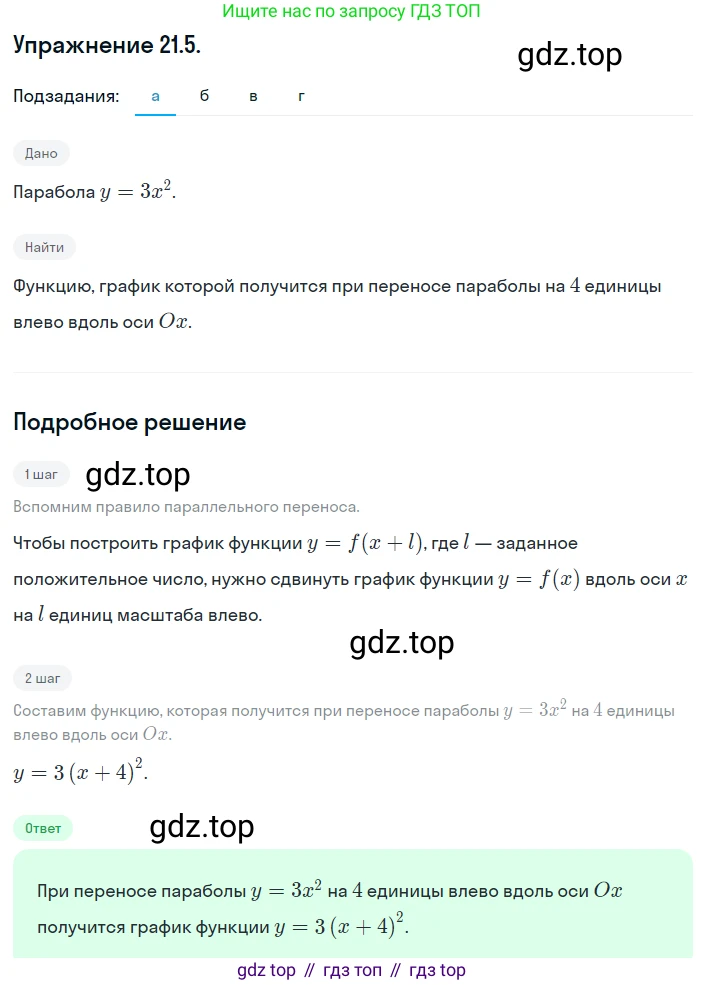 Ищите нас по запросу ГДЗ ТОП

Упражнение 21.5.

gdz.top

Подзадания: а б в г

Дано

Парабола $y = 3x^2$.

Найти

Функцию, график которой получится при переносе параболы на $4$ единицы влево вдоль оси $Ox$.

Подробное решение

1 шаг

gdz.top

Вспомним правило параллельного переноса.

Чтобы построить график функции $y = f(x + l)$, где $l$ — заданное положительное число, нужно сдвинуть график функции $y = f(x)$ вдоль оси $x$ на $l$ единиц масштаба влево.

gdz.top

2 шаг

Составим функцию, которая получится при переносе параболы $y = 3x^2$ на $4$ единицы влево вдоль оси $Ox$.

$y = 3(x + 4)^2$.

Ответ

gdz.top

При переносе параболы $y = 3x^2$ на $4$ единицы влево вдоль оси $Ox$ получится график функции $y = 3(x + 4)^2$.

gdz top // гдз топ // гдз top